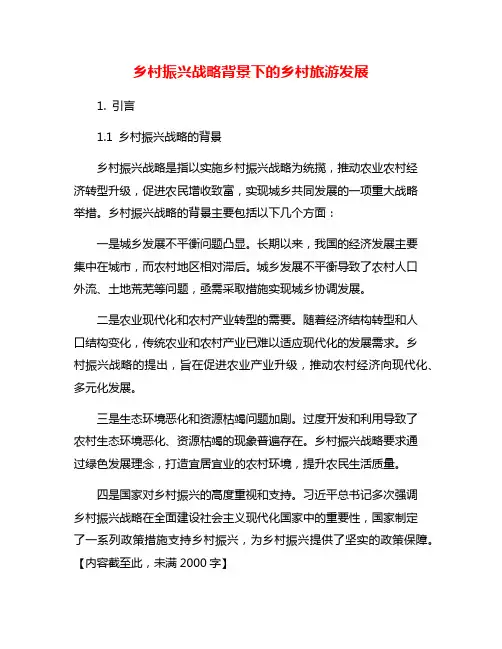 乡村振兴战略背景下的乡村旅游发展

1. 引言

1.1 乡村振兴战略的背景

乡村振兴战略是指以实施乡村振兴战略为统揽，推动农业农村经济转型升级，促进农民增收致富，实现城乡共同发展的一项重大战略举措。乡村振兴战略的背景主要包括以下几个方面：

一是城乡发展不平衡问题凸显。长期以来，我国的经济发展主要集中在城市，而农村地区相对滞后。城乡发展不平衡导致了农村人口外流、土地荒芜等问题，亟需采取措施实现城乡协调发展。

二是农业现代化和农村产业转型的需要。随着经济结构转型和人口结构变化，传统农业和农村产业已难以适应现代化的发展需求。乡村振兴战略的提出，旨在促进农业产业升级，推动农村经济向现代化、多元化发展。

三是生态环境恶化和资源枯竭问题加剧。过度开发和利用导致了农村生态环境恶化、资源枯竭的现象普遍存在。乡村振兴战略要求通过绿色发展理念，打造宜居宜业的农村环境，提升农民生活质量。

四是国家对乡村振兴的高度重视和支持。习近平总书记多次强调乡村振兴战略在全面建设社会主义现代化国家中的重要性，国家制定了一系列政策措施支持乡村振兴，为乡村振兴提供了坚实的政策保障。

【内容截至此，未满 2000 字】